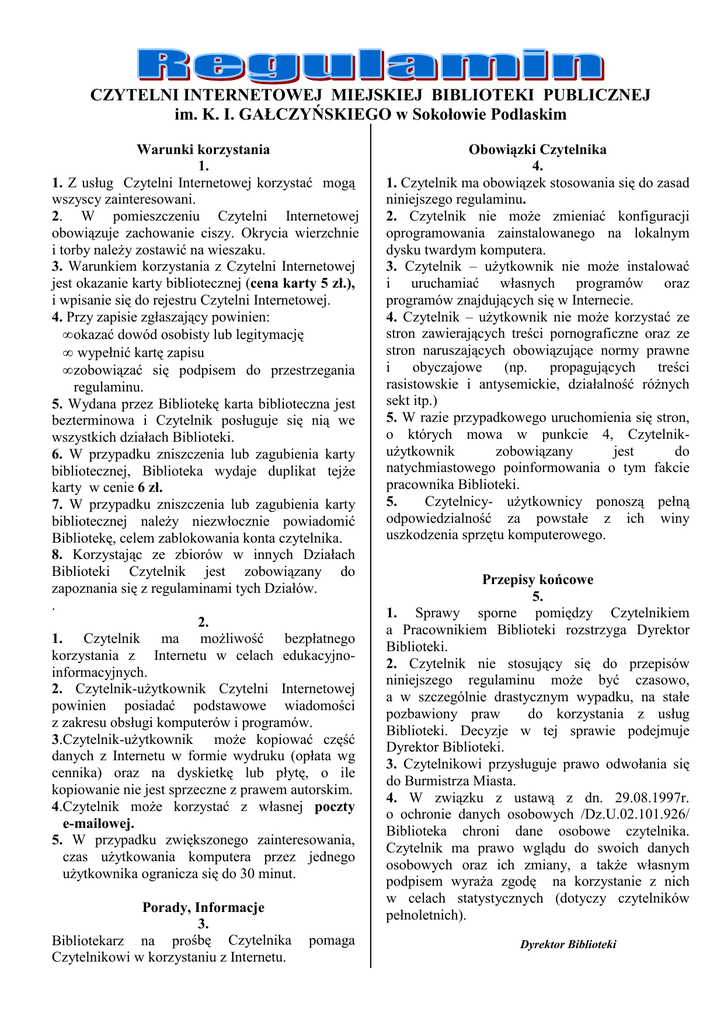 Regulamin

CZYTELNI INTERNETOWEJ MIEJSKIEJ BIBLIOTEKI PUBLICZNEJ im. K. I. GAŁCZYŃSKIEGO w Sokołowie Podlaskim

Warunki korzystania
1.
1. Z usług Czytelni Internetowej korzystać mogą wszyscy zainteresowani.
2. W pomieszczeniu Czytelni Internetowej obowiązuje zachowanie ciszy. Okrycia wierzchnie i torby należy zostawić na wieszaku.
3. Warunkiem korzystania z Czytelni Internetowej jest okazanie karty bibliotecznej (cena karty 5 zł.), i wpisanie się do rejestru Czytelni Internetowej.
4. Przy zapisie zgłaszający powinien:
∞okazać dowód osobisty lub legitymację
∞ wypełnić kartę zapisu
∞zobowiązać się podpisem do przestrzegania regulaminu.
5. Wydana przez Bibliotekę karta biblioteczna jest bezterminowa i Czytelnik posługuje się nią we wszystkich działach Biblioteki.
6. W przypadku zniszczenia lub zagubienia karty bibliotecznej, Biblioteka wydaje duplikat tejże karty w cenie 6 zł.
7. W przypadku zniszczenia lub zagubienia karty bibliotecznej należy niezwłocznie powiadomić Bibliotekę, celem zablokowania konta czytelnika.
8. Korzystając ze zbiorów w innych Działach Biblioteki Czytelnik jest zobowiązany do zapoznania się z regulaminami tych Działów.
.
2.
1. Czytelnik ma możliwość bezpłatnego korzystania z Internetu w celach edukacyjno-informacyjnych.
2. Czytelnik-użytkownik Czytelni Internetowej powinien posiadać podstawowe wiadomości z zakresu obsługi komputerów i programów.
3.Czytelnik-użytkownik może kopiować część danych z Internetu w formie wydruku (opłata wg cennika) oraz na dyskietkę lub płytę, o ile kopiowanie nie jest sprzeczne z prawem autorskim.
4.Czytelnik może korzystać z własnej poczty e-mailowej.
5. W przypadku zwiększonego zainteresowania, czas użytkowania komputera przez jednego użytkownika ogranicza się do 30 minut.

Porady, Informacje
3.
Bibliotekarz na prośbę Czytelnika pomaga Czytelnikowi w korzystaniu z Internetu.

Obowiązki Czytelnika
4.
1. Czytelnik ma obowiązek stosowania się do zasad niniejszego regulaminu.
2. Czytelnik nie może zmieniać konfiguracji oprogramowania zainstalowanego na lokalnym dysku twardym komputera.
3. Czytelnik – użytkownik nie może instalować i uruchamiać własnych programów oraz programów znajdujących się w Internecie.
4. Czytelnik – użytkownik nie może korzystać ze stron zawierających treści pornograficzne oraz ze stron naruszających obowiązujące normy prawne i obyczajowe (np. propagujących treści rasistowskie i antysemickie, działalność różnych sekt itp.)
5. W razie przypadkowego uruchomienia się stron, o których mowa w punkcie 4, Czytelnik-użytkownik zobowiązany jest do natychmiastowego poinformowania o tym fakcie pracownika Biblioteki.
5. Czytelnicy- użytkownicy ponoszą pełną odpowiedzialność za powstałe z ich winy uszkodzenia sprzętu komputerowego.

Przepisy końcowe
5.
1. Sprawy sporne pomiędzy Czytelnikiem a Pracownikiem Biblioteki rozstrzyga Dyrektor Biblioteki.
2. Czytelnik nie stosujący się do przepisów niniejszego regulaminu może być czasowo, a w szczególnie drastycznym wypadku, na stałe pozbawiony praw do korzystania z usług Biblioteki. Decyzje w tej sprawie podejmuje Dyrektor Biblioteki.
3. Czytelnikowi przysługuje prawo odwołania się do Burmistrza Miasta.
4. W związku z ustawą z dn. 29.08.1997r. o ochronie danych osobowych /Dz.U.02.101.926/ Biblioteka chroni dane osobowe czytelnika. Czytelnik ma prawo wglądu do swoich danych osobowych oraz ich zmiany, a także własnym podpisem wyraża zgodę na korzystanie z nich w celach statystycznych (dotyczy czytelników pełnoletnich).

Dyrektor Biblioteki